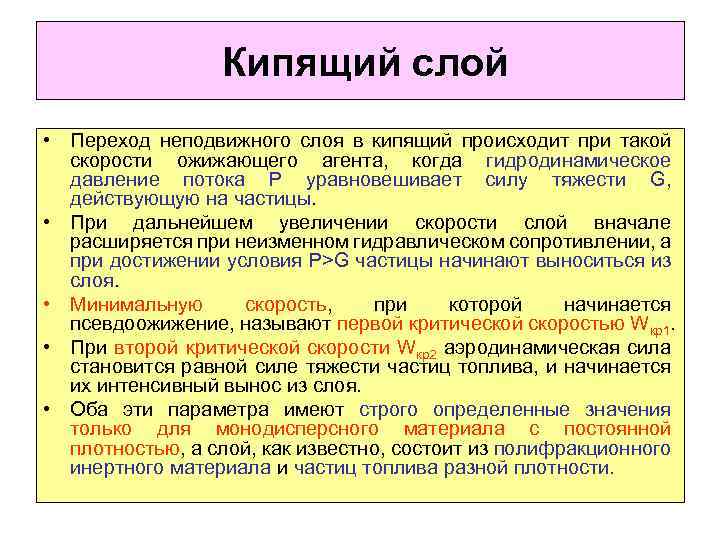 Кипящий слой

• Переход неподвижного слоя в кипящий происходит при такой скорости ожижающего агента, когда гидродинамическое давление потока P уравновешивает силу тяжести G, действующую на частицы.

• При дальнейшем увеличении скорости слой вначале расширяется при неизменном гидравлическом сопротивлении, а при достижении условия P>G частицы начинают выноситься из слоя.

• Минимальную скорость, при которой начинается псевдоожижение, называют первой критической скоростью $W_{кр1}$.

• При второй критической скорости $W_{кр2}$ аэродинамическая сила становится равной силе тяжести частиц топлива, и начинается их интенсивный вынос из слоя.

• Оба эти параметра имеют строго определенные значения только для монодисперсного материала с постоянной плотностью, а слой, как известно, состоит из полифракционного инертного материала и частиц топлива разной плотности.